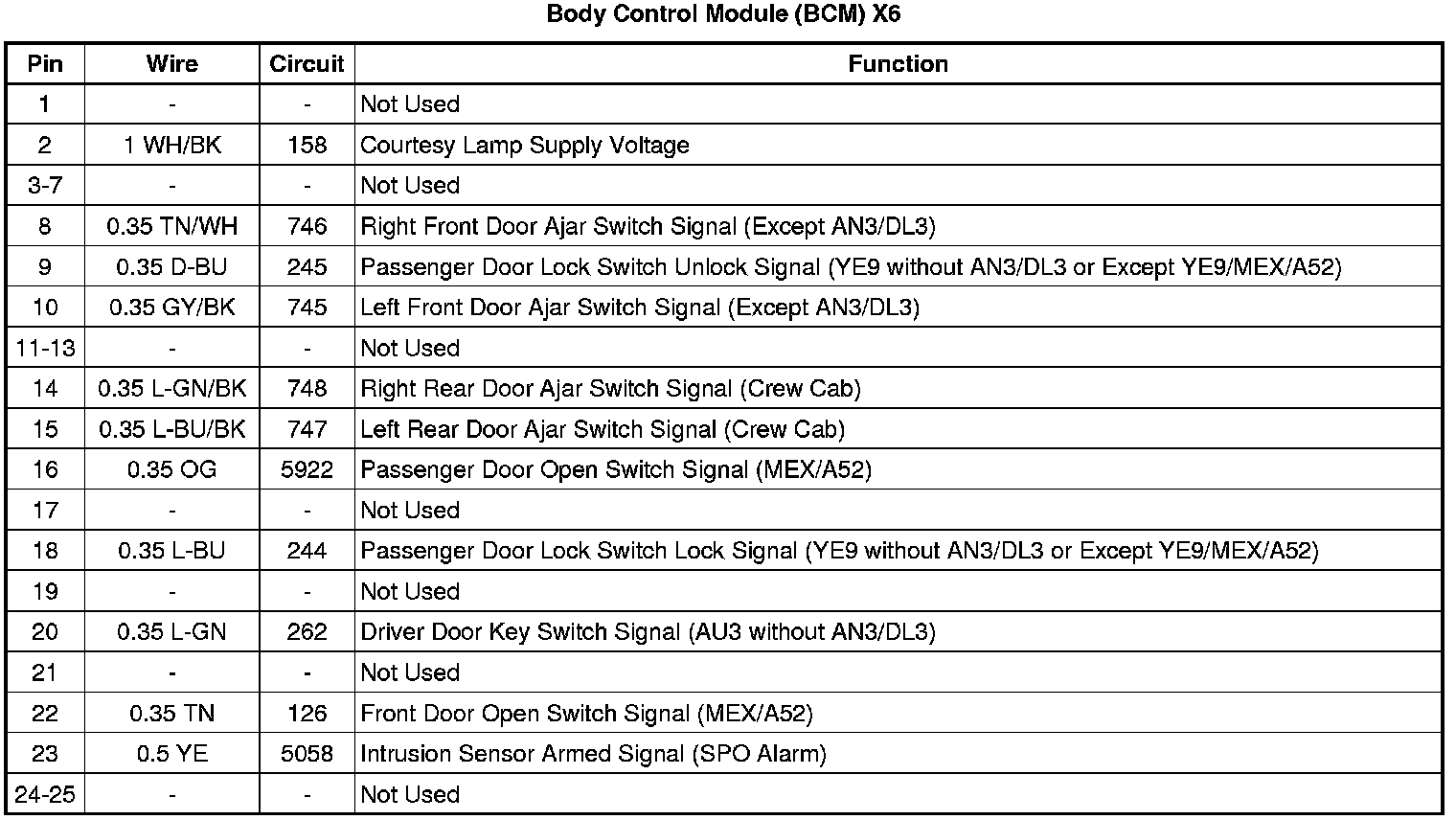 Body Control Module (BCM) X6

| Pin | Wire | Circuit | Function |
|---|---|---|---|
| 1 | - | - | Not Used |
| 2 | 1 WH/BK | 158 | Courtesy Lamp Supply Voltage |
| 3-7 | - | - | Not Used |
| 8 | 0.35 TN/WH | 746 | Right Front Door Ajar Switch Signal (Except AN3/DL3) |
| 9 | 0.35 D-BU | 245 | Passenger Door Lock Switch Unlock Signal (YE9 without AN3/DL3 or Except YE9/MEX/A52) |
| 10 | 0.35 GY/BK | 745 | Left Front Door Ajar Switch Signal (Except AN3/DL3) |
| 11-13 | - | - | Not Used |
| 14 | 0.35 L-GN/BK | 748 | Right Rear Door Ajar Switch Signal (Crew Cab) |
| 15 | 0.35 L-BU/BK | 747 | Left Rear Door Ajar Switch Signal (Crew Cab) |
| 16 | 0.35 OG | 5922 | Passenger Door Open Switch Signal (MEX/A52) |
| 17 | - | - | Not Used |
| 18 | 0.35 L-BU | 244 | Passenger Door Lock Switch Lock Signal (YE9 without AN3/DL3 or Except YE9/MEX/A52) |
| 19 | - | - | Not Used |
| 20 | 0.35 L-GN | 262 | Driver Door Key Switch Signal (AU3 without AN3/DL3) |
| 21 | - | - | Not Used |
| 22 | 0.35 TN | 126 | Front Door Open Switch Signal (MEX/A52) |
| 23 | 0.5 YE | 5058 | Intrusion Sensor Armed Signal (SPO Alarm) |
| 24-25 | - | - | Not Used |